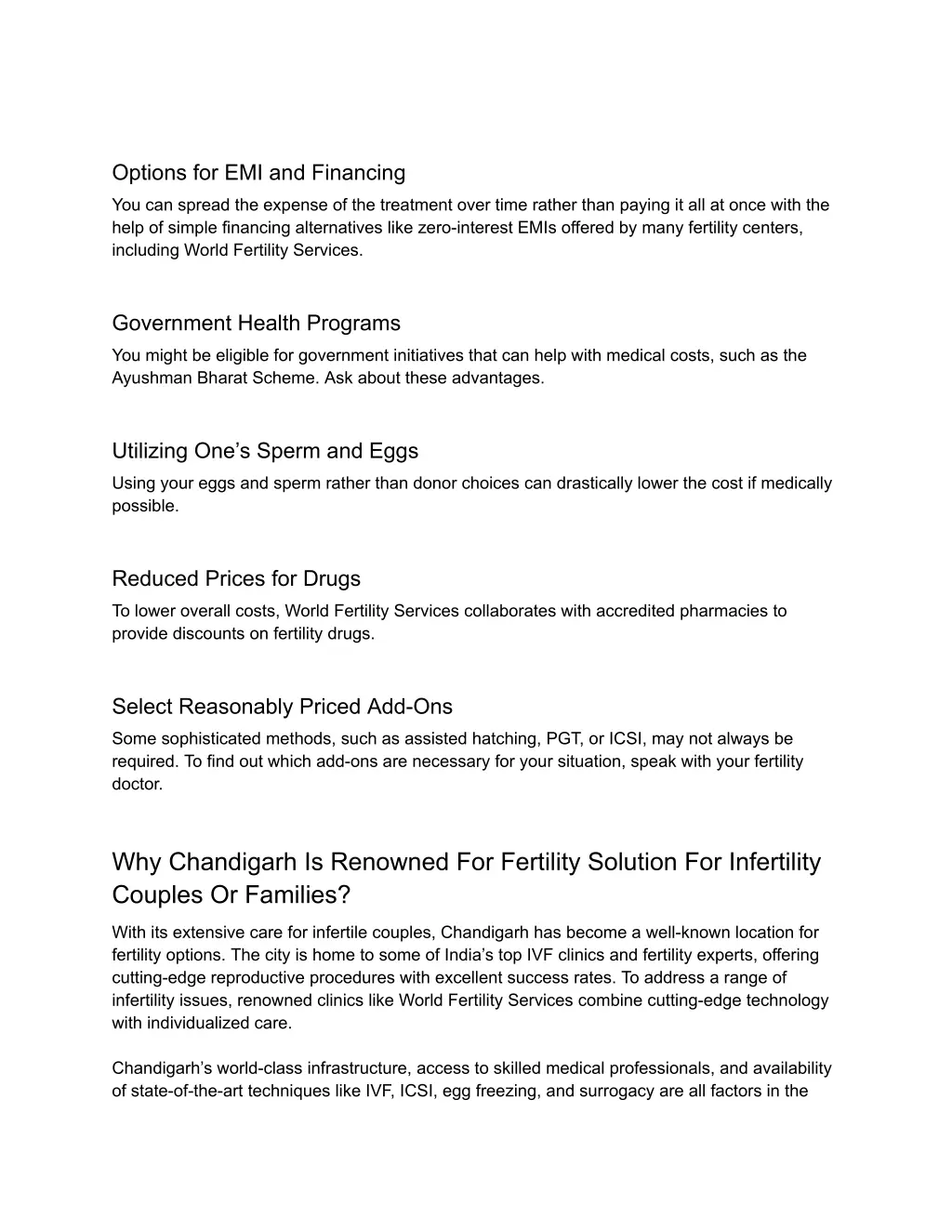 Options for EMI and Financing

You can spread the expense of the treatment over time rather than paying it all at once with the help of simple financing alternatives like zero-interest EMIs offered by many fertility centers, including World Fertility Services.

Government Health Programs

You might be eligible for government initiatives that can help with medical costs, such as the Ayushman Bharat Scheme. Ask about these advantages.

Utilizing One’s Sperm and Eggs

Using your eggs and sperm rather than donor choices can drastically lower the cost if medically possible.

Reduced Prices for Drugs

To lower overall costs, World Fertility Services collaborates with accredited pharmacies to provide discounts on fertility drugs.

Select Reasonably Priced Add-Ons

Some sophisticated methods, such as assisted hatching, PGT, or ICSI, may not always be required. To find out which add-ons are necessary for your situation, speak with your fertility doctor.

Why Chandigarh Is Renowned For Fertility Solution For Infertility Couples Or Families?

With its extensive care for infertile couples, Chandigarh has become a well-known location for fertility options. The city is home to some of India’s top IVF clinics and fertility experts, offering cutting-edge reproductive procedures with excellent success rates. To address a range of infertility issues, renowned clinics like World Fertility Services combine cutting-edge technology with individualized care.

Chandigarh’s world-class infrastructure, access to skilled medical professionals, and availability of state-of-the-art techniques like IVF, ICSI, egg freezing, and surrogacy are all factors in the